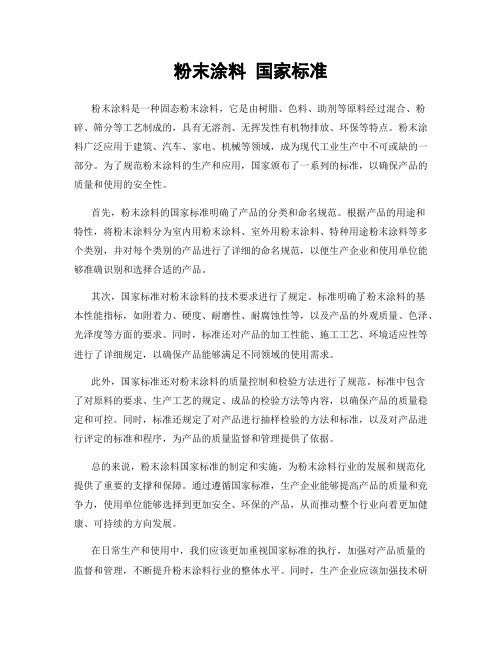 粉末涂料 国家标准

粉末涂料是一种固态粉末涂料，它是由树脂、色料、助剂等原料经过混合、粉碎、筛分等工艺制成的，具有无溶剂、无挥发性有机物排放、环保等特点。粉末涂料广泛应用于建筑、汽车、家电、机械等领域，成为现代工业生产中不可或缺的一部分。为了规范粉末涂料的生产和应用，国家颁布了一系列的标准，以确保产品的质量和使用的安全性。

首先，粉末涂料的国家标准明确了产品的分类和命名规范。根据产品的用途和特性，将粉末涂料分为室内用粉末涂料、室外用粉末涂料、特种用途粉末涂料等多个类别，并对每个类别的产品进行了详细的命名规范，以便生产企业和使用单位能够准确识别和选择合适的产品。

其次，国家标准对粉末涂料的技术要求进行了规定。标准明确了粉末涂料的基本性能指标，如附着力、硬度、耐磨性、耐腐蚀性等，以及产品的外观质量、色泽、光泽度等方面的要求。同时，标准还对产品的加工性能、施工工艺、环境适应性等进行了详细规定，以确保产品能够满足不同领域的使用需求。

此外，国家标准还对粉末涂料的质量控制和检验方法进行了规范。标准中包含了对原料的要求、生产工艺的规定、成品的检验方法等内容，以确保产品的质量稳定和可控。同时，标准还规定了对产品进行抽样检验的方法和标准，以及对产品进行评定的标准和程序，为产品的质量监督和管理提供了依据。

总的来说，粉末涂料国家标准的制定和实施，为粉末涂料行业的发展和规范化提供了重要的支撑和保障。通过遵循国家标准，生产企业能够提高产品的质量和竞争力，使用单位能够选择到更加安全、环保的产品，从而推动整个行业向着更加健康、可持续的方向发展。

在日常生产和使用中，我们应该更加重视国家标准的执行，加强对产品质量的监督和管理，不断提升粉末涂料行业的整体水平。同时，生产企业应该加强技术研